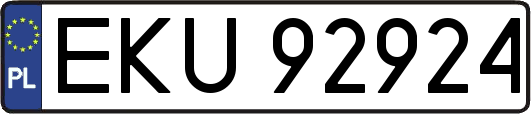 PL
EKU 92924